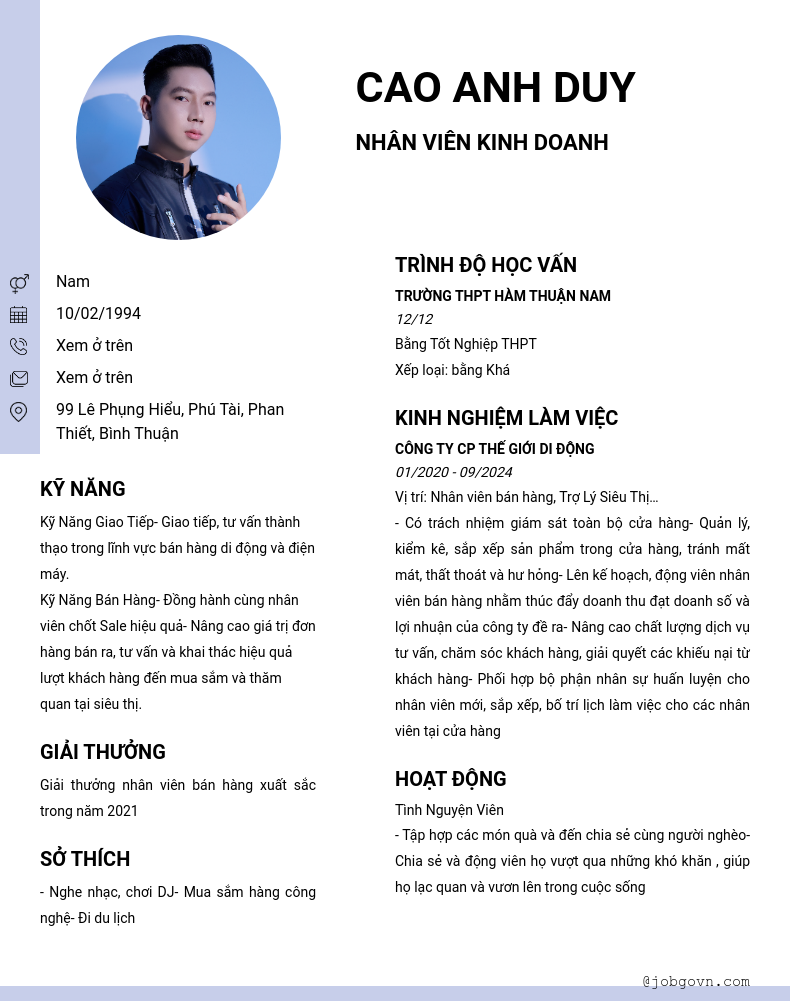 CAO ANH DUY

NHÂN VIÊN KINH DOANH

Nam

10/02/1994

Xem ở trên

Xem ở trên

99 Lê Phụng Hiểu, Phú Tài, Phan Thiết, Bình Thuận

KỸ NĂNG

Kỹ Năng Giao Tiếp- Giao tiếp, tư vấn thành thạo trong lĩnh vực bán hàng di động và điện máy.
Kỹ Năng Bán Hàng- Đồng hành cùng nhân viên chốt Sale hiệu quả- Nâng cao giá trị đơn hàng bán ra, tư vấn và khai thác hiệu quả lượt khách hàng đến mua sắm và thăm quan tại siêu thị.

GIẢI THƯỞNG

Giải thưởng nhân viên bán hàng xuất sắc trong năm 2021

SỞ THÍCH

- Nghe nhạc, chơi DJ- Mua sắm hàng công nghệ- Đi du lịch

TRÌNH ĐỘ HỌC VẤN

TRƯỜNG THPT HÀM THUẬN NAM
12/12
Bằng Tốt Nghiệp THPT
Xếp loại: bằng Khá

KINH NGHIỆM LÀM VIỆC

CÔNG TY CP THẾ GIỚI DI ĐỘNG
01/2020 - 09/2024
Vị trí: Nhân viên bán hàng, Trợ Lý Siêu Thị...
- Có trách nhiệm giám sát toàn bộ cửa hàng- Quản lý, kiểm kê, sắp xếp sản phẩm trong cửa hàng, tránh mất mát, thất thoát và hư hỏng- Lên kế hoạch, động viên nhân viên bán hàng nhằm thúc đẩy doanh thu đạt doanh số và lợi nhuận của công ty đề ra- Nâng cao chất lượng dịch vụ tư vấn, chăm sóc khách hàng, giải quyết các khiếu nại từ khách hàng- Phối hợp bộ phận nhân sự huấn luyện cho nhân viên mới, sắp xếp, bố trí lịch làm việc cho các nhân viên tại cửa hàng

HOẠT ĐỘNG

Tình Nguyện Viên
- Tập hợp các món quà và đến chia sẻ cùng người nghèo- Chia sẻ và động viên họ vượt qua những khó khăn , giúp họ lạc quan và vươn lên trong cuộc sống

@jobgovn.com